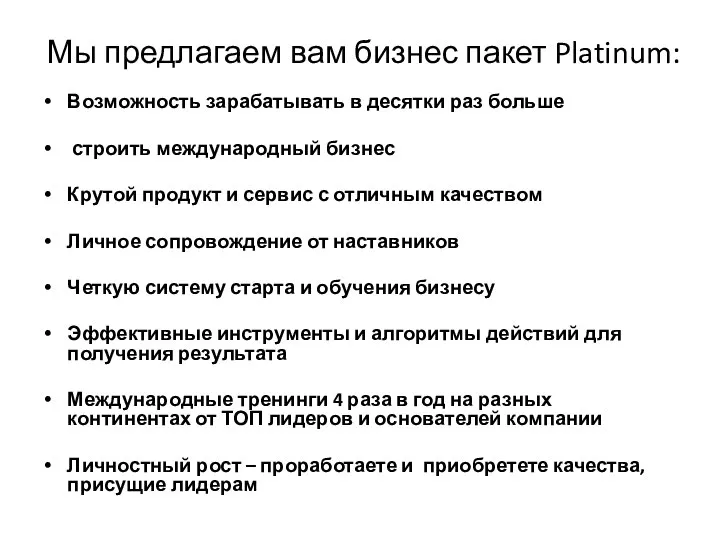 Мы предлагаем вам бизнес пакет Platinum:

• Возможность зарабатывать в десятки раз больше

• строить международный бизнес

• Крутой продукт и сервис с отличным качеством

• Личное сопровождение от наставников

• Четкую систему старта и обучения бизнесу

• Эффективные инструменты и алгоритмы действий для получения результата

• Международные тренинги 4 раза в год на разных континентах от ТОП лидеров и основателей компании

• Личностный рост – проработаете и приобретете качества, присущие лидерам